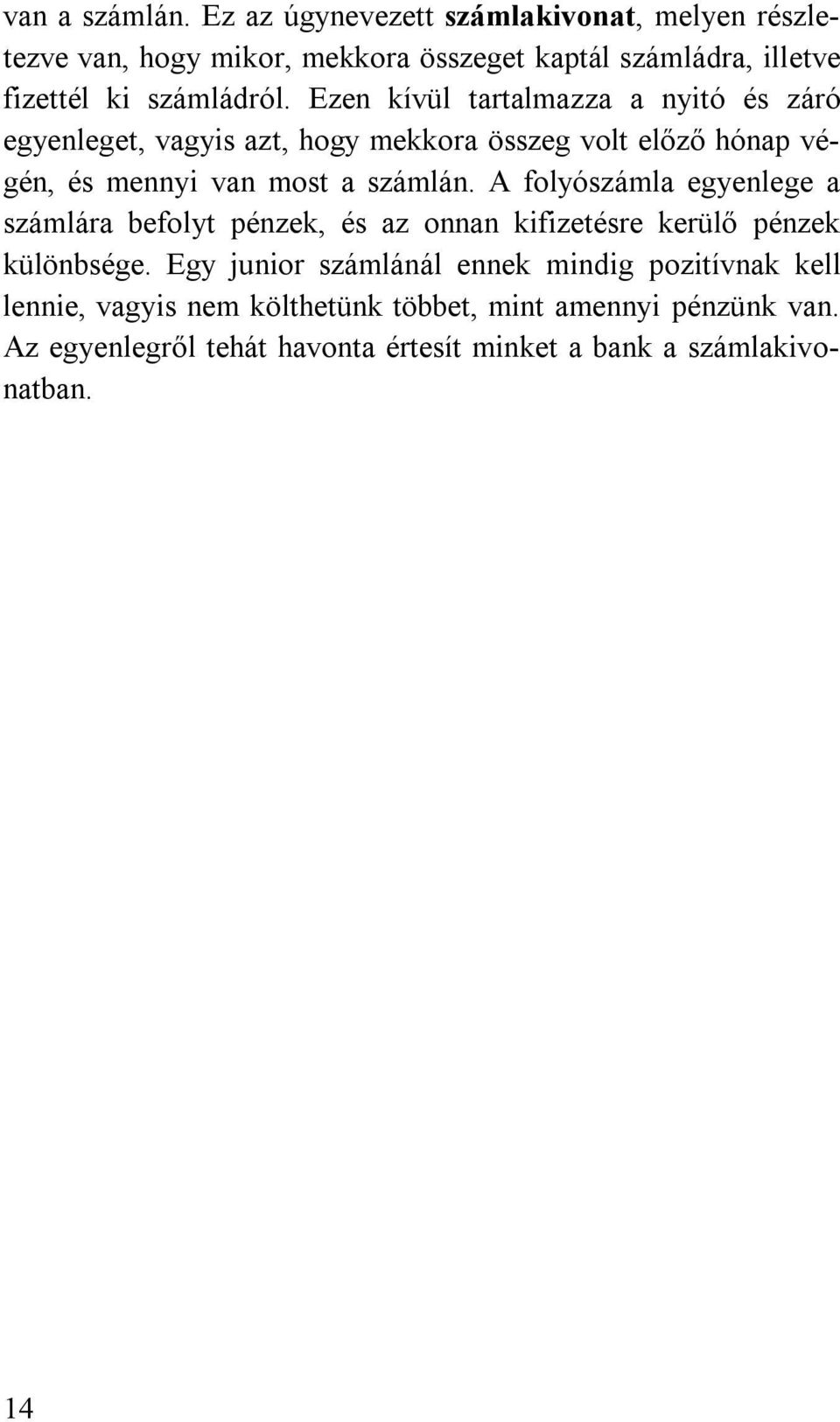 van a számlán. Ez az úgynevezett számlakivonat, melyen részletezve van, hogy mikor, mekkora összeget kaptál számládra, illetve fizettél ki számládról. Ezen kívül tartalmazza a nyitó és záró egyenleget, vagyis azt, hogy mekkora összeg volt előző hónap végén, és mennyi van most a számlán. A folyószámla egyenlege a számlára befolyt pénzek, és az onnan kifizetésre kerülő pénzek különbsége. Egy junior számlánál ennek mindig pozitívnak kell lennie, vagyis nem költhetünk többet, mint amennyi pénzünk van. Az egyenlegről tehát havonta értesít minket a bank a számlakivonatban.

14